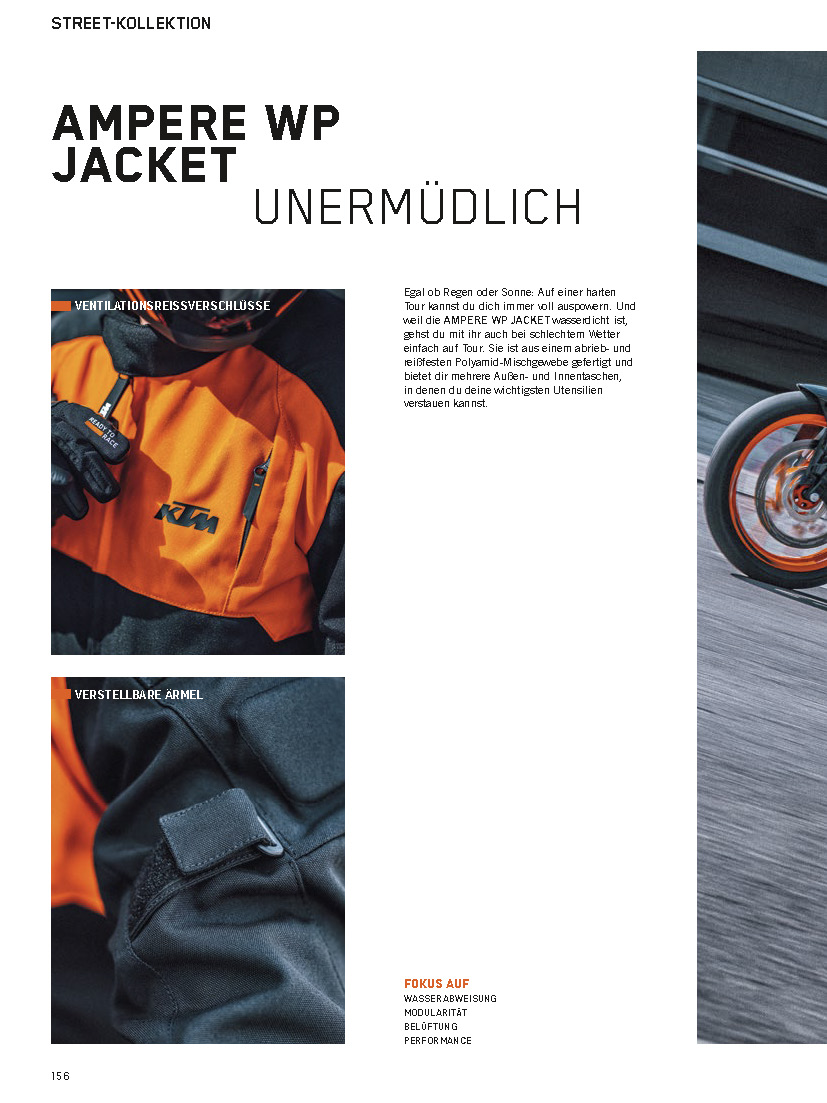 STREET-KOLLEKTION

AMPERE WP JACKET
UNERMÜDLICH

VENTILATIONSREISSVERSCHLÜSSE

Egal ob Regen oder Sonne: Auf einer harten Tour kannst du dich immer voll auspowern. Und weil die AMPERE WP JACKET wasserdicht ist, gehst du mit ihr auch bei schlechtem Wetter einfach auf Tour. Sie ist aus einem abrieb- und reißfesten Polyamid-Mischgewebe gefertigt und bietet dir mehrere Außen- und Innentaschen, in denen du deine wichtigsten Utensilien verstauen kannst.

VERSTELLBARE ÄRMEL

FOKUS AUF
WASSERABWEISUNG
MODULARITÄT
BELÜFTUNG
PERFORMANCE

156